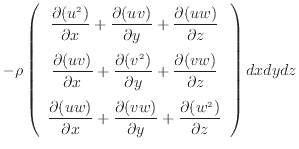 $-\rho \begin{pmatrix} \frac{\partial(u^2)}{\partial x} + \frac{\partial(uv)}{\partial y} + \frac{\partial(uw)}{\partial z} \\ \frac{\partial(uv)}{\partial x} + \frac{\partial(v^2)}{\partial y} + \frac{\partial(vw)}{\partial z} \\ \frac{\partial(uw)}{\partial x} + \frac{\partial(vw)}{\partial y} + \frac{\partial(w^2)}{\partial z} \end{pmatrix} dxdydz$